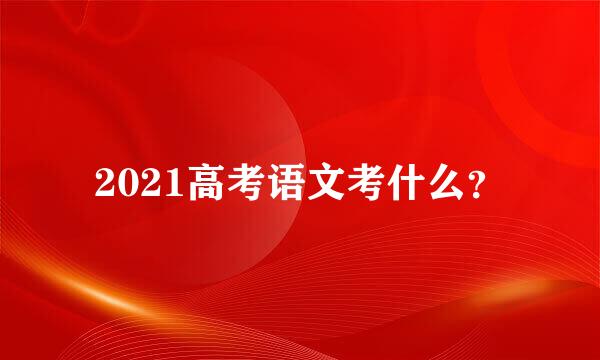 2021高考语文考什么？